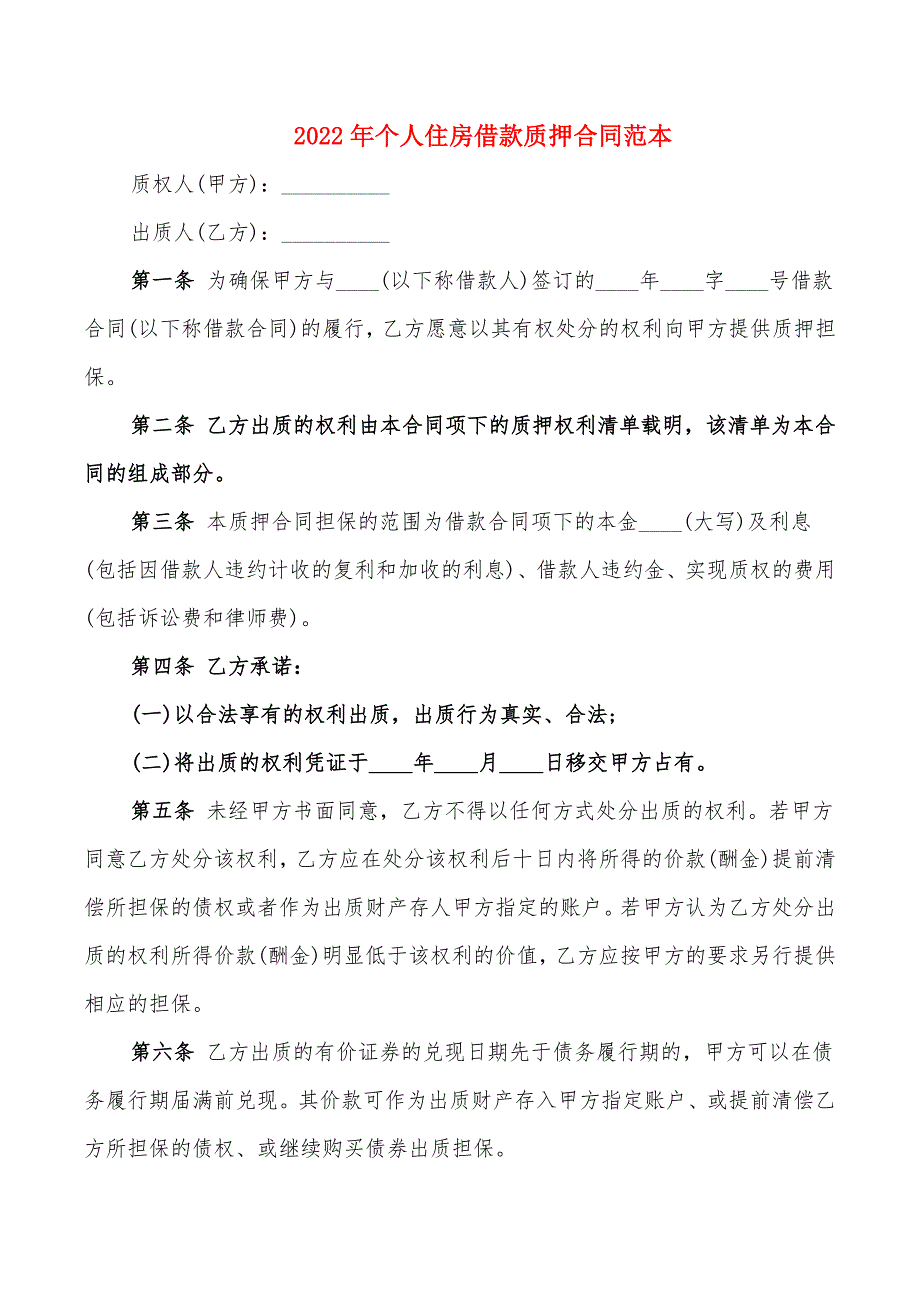 2022年个人住房借款质押合同范本

质权人(甲方)：__________

出质人(乙方)：__________

第一条 为确保甲方与____(以下称借款人)签订的____年____字____号借款合同(以下称借款合同)的履行，乙方愿意以其有权处分的权利向甲方提供质押担保。

第二条 乙方出质的权利由本合同项下的质押权利清单载明，该清单为本合同的组成部分。

第三条 本质押合同担保的范围为借款合同项下的本金____(大写)及利息(包括因借款人违约计收的复利和加收的利息)、借款人违约金、实现质权的费用(包括诉讼费和律师费)。

第四条 乙方承诺：

(一)以合法享有的权利出质，出质行为真实、合法；

(二)将出质的权利凭证于____年____月____日移交甲方占有。

第五条 未经甲方书面同意，乙方不得以任何方式处分出质的权利。若甲方同意乙方处分该权利，乙方应在处分该权利后十日内将所得的价款(酬金)提前清偿所担保的债权或者作为出质财产存人甲方指定的账户。若甲方认为乙方处分出质的权利所得价款(酬金)明显低于该权利的价值，乙方应按甲方的要求另行提供相应的担保。

第六条 乙方出质的有价证券的兑现日期先于债务履行期的，甲方可以在债务履行期届满前兑现。其价款可作为出质财产存入甲方指定账户、或提前清偿乙方所担保的债权、或继续购买债券出质担保。